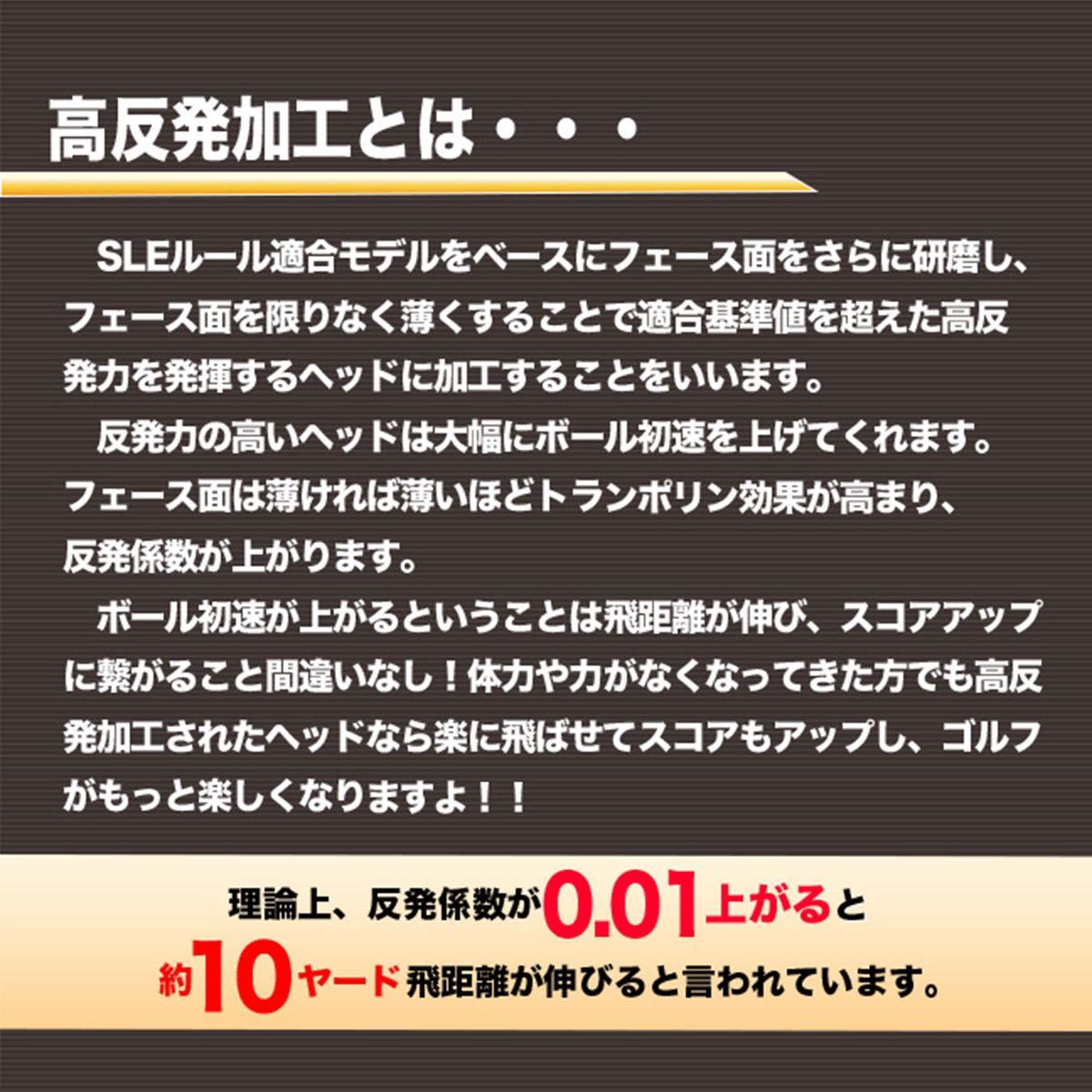 高反発加工とは・・・

SLEルール適合モデルをベースにフェース面をさらに研磨し、フェース面を限りなく薄くすることで適合基準値を超えた高反発力を発揮するヘッドに加工することをいいます。

反発力の高いヘッドは大幅にボール初速を上げてくれます。フェース面は薄ければ薄いほどトランポリン効果が高まり、反発係数が上がります。

ボール初速が上がるということは飛距離が伸び、スコアアップに繋がること間違いなし！体力や力がなくなってきた方でも高反発加工されたヘッドなら楽に飛ばせてスコアもアップし、ゴルフがもっと楽しくなりますよ！！

理論上、反発係数が0.01上がると約10ヤード飛距離が伸びると言われています。